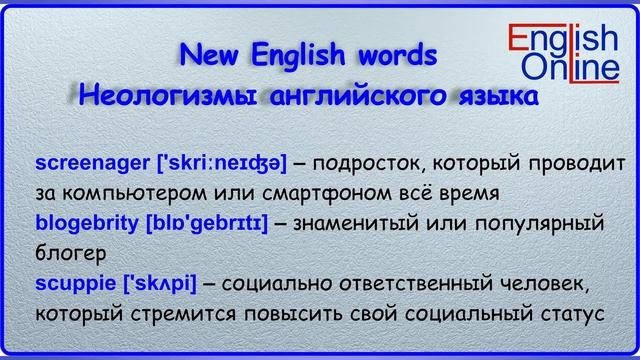 English Online

New English words
Неологизмы английского языка

screenager ['skri:neɪʤə] – подросток, который проводит за компьютером или смартфоном всё время
blogebrity [blɒ'gebrɪtɪ] – знаменитый или популярный блогер
scuppie ['skʌpi] – социально ответственный человек, который стремится повысить свой социальный статус